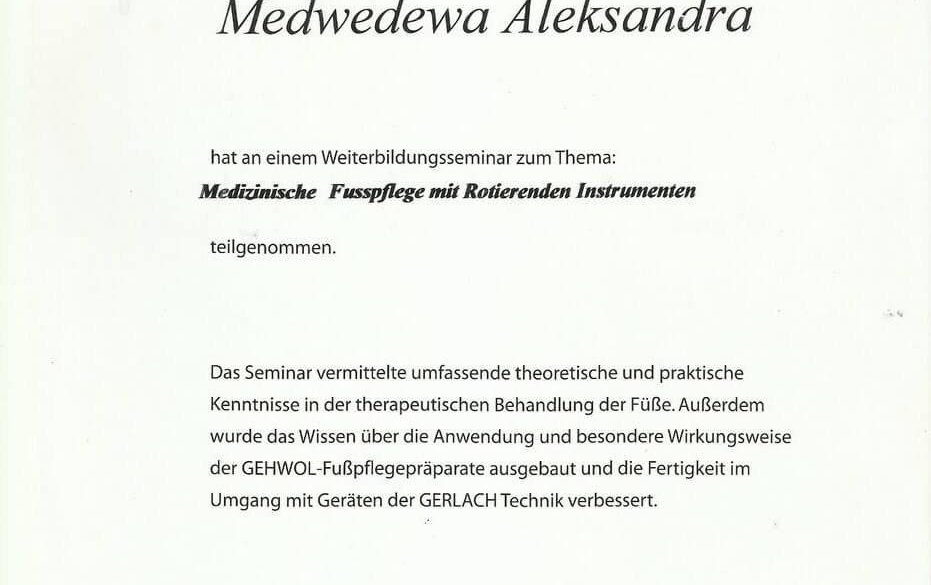 Medwedewa Aleksandra

hat an einem Weiterbildungsseminar zum Thema:

Medizinische Fusspflege mit Rotierenden Instrumenten

teilgenommen.

Das Seminar vermittelte umfassende theoretische und praktische Kenntnisse in der therapeutischen Behandlung der Füße. Außerdem wurde das Wissen über die Anwendung und besondere Wirkungsweise der GEHWOL-Fußpflegepräparate ausgebaut und die Fertigkeit im Umgang mit Geräten der GERLACH Technik verbessert.